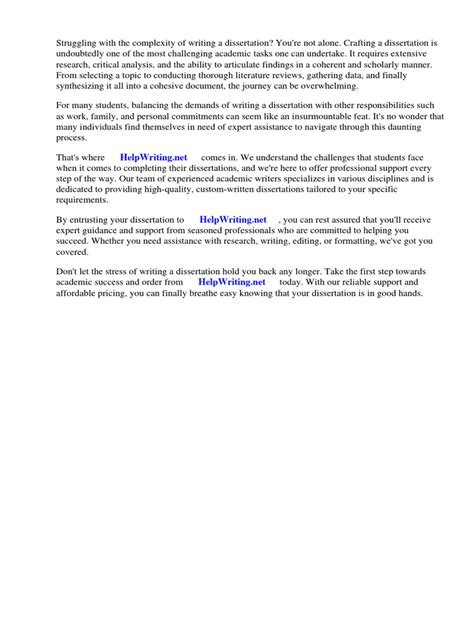 Struggling with the complexity of writing a dissertation? You're not alone. Crafting a dissertation is undoubtedly one of the most challenging academic tasks one can undertake. It requires extensive research, critical analysis, and the ability to articulate findings in a coherent and scholarly manner. From selecting a topic to conducting thorough literature reviews, gathering data, and finally synthesizing it all into a cohesive document, the journey can be overwhelming.

For many students, balancing the demands of writing a dissertation with other responsibilities such as work, family, and personal commitments can seem like an insurmountable feat. It's no wonder that many individuals find themselves in need of expert assistance to navigate through this daunting process.

That's where HelpWriting.net comes in. We understand the challenges that students face when it comes to completing their dissertations, and we're here to offer professional support every step of the way. Our team of experienced academic writers specializes in various disciplines and is dedicated to providing high-quality, custom-written dissertations tailored to your specific requirements.

By entrusting your dissertation to HelpWriting.net , you can rest assured that you'll receive expert guidance and support from seasoned professionals who are committed to helping you succeed. Whether you need assistance with research, writing, editing, or formatting, we've got you covered.

Don't let the stress of writing a dissertation hold you back any longer. Take the first step towards academic success and order from HelpWriting.net today. With our reliable support and affordable pricing, you can finally breathe easy knowing that your dissertation is in good hands.